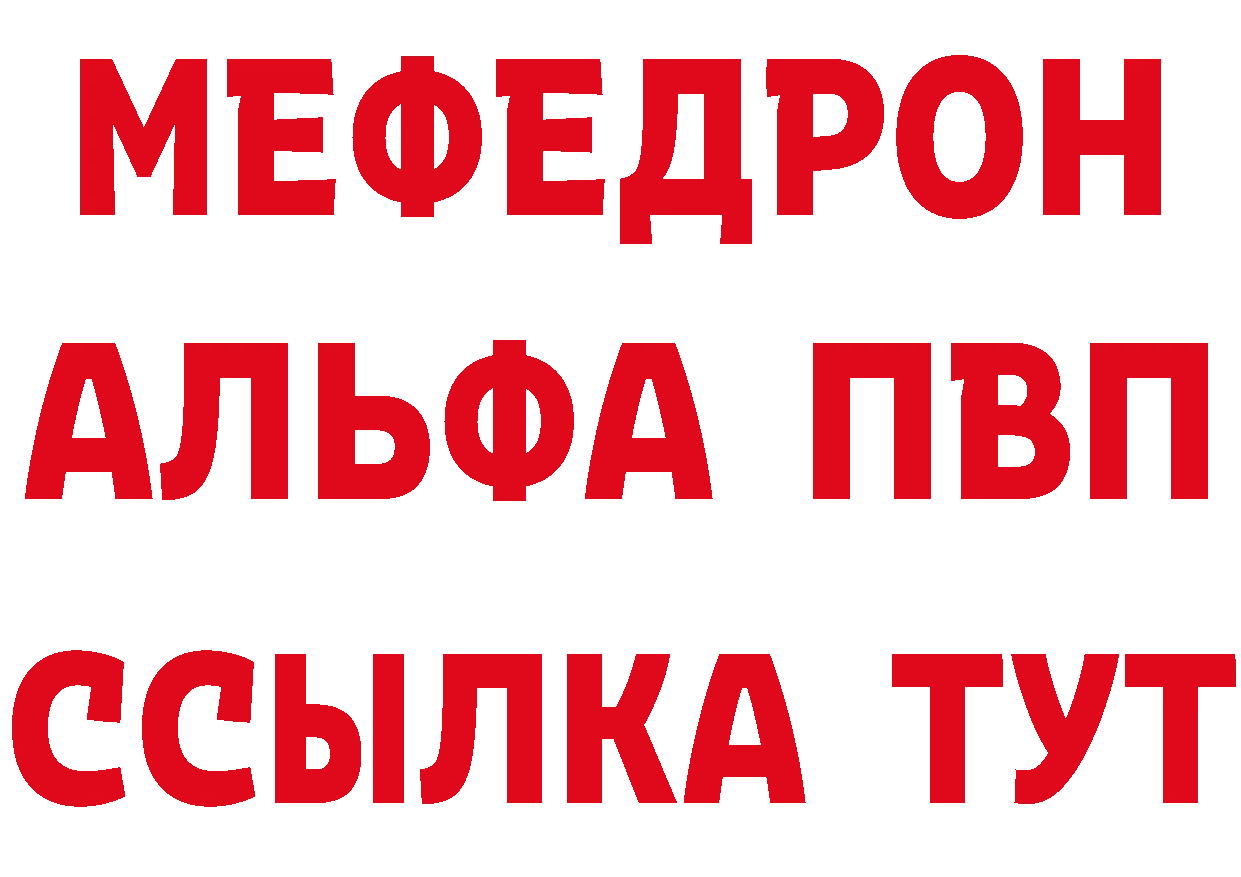 МЕФЕДРОН
АЛЬФА ПВП
ССЫЛКА ТУТ